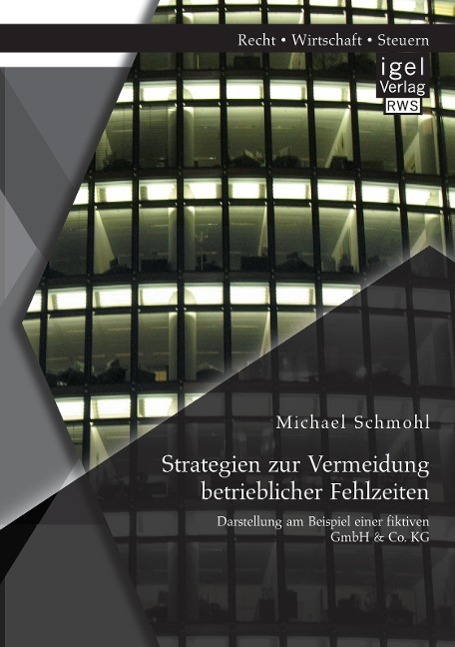 Recht • Wirtschaft • Steuern

igel
Verlag
RWS

Michael Schmohl

Strategien zur Vermeidung betrieblicher Fehlzeiten

Darstellung am Beispiel einer fiktiven GmbH & Co. KG